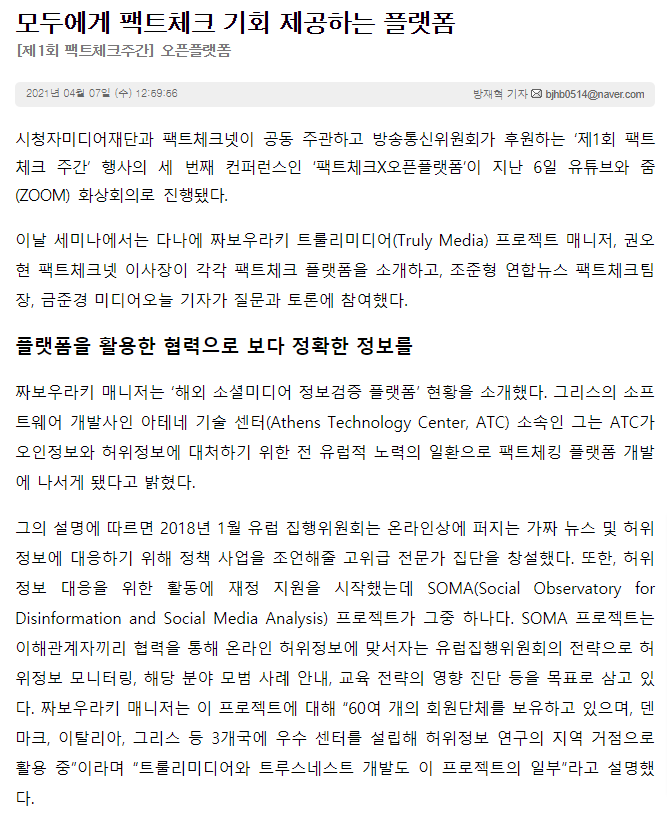 모두에게 팩트체크 기회 제공하는 플랫폼

[제1회 팩트체크주간] 오픈플랫폼

2021년 04월 07일 (수) 12:69:66

방재혁 기자 bjhb0514@naver.com

시청자미디어재단과 팩트체크넷이 공동 주관하고 방송통신위원회가 후원하는 '제1회 팩트체크 주간' 행사의 세 번째 컨퍼런스인 '팩트체크X오픈플랫폼'이 지난 6일 유튜브와 줌(ZOOM) 화상회의로 진행됐다.

이날 세미나에서는 다나에 짜보우라키 트룰리미디어(Truly Media) 프로젝트 매니저, 권오현 팩트체크넷 이사장이 각각 팩트체크 플랫폼을 소개하고, 조준형 연합뉴스 팩트체크팀장, 금준경 미디어오늘 기자가 질문과 토론에 참여했다.

플랫폼을 활용한 협력으로 보다 정확한 정보를

짜보우라키 매니저는 '해외 소셜미디어 정보검증 플랫폼' 현황을 소개했다. 그리스의 소프트웨어 개발사인 아테네 기술 센터(Athens Technology Center, ATC) 소속인 그는 ATC가 오인정보와 허위정보에 대처하기 위한 전 유럽적 노력의 일환으로 팩트체킹 플랫폼 개발에 나서게 됐다고 밝혔다.

그의 설명에 따르면 2018년 1월 유럽 집행위원회는 온라인상에 퍼지는 가짜 뉴스 및 허위정보에 대응하기 위해 정책 사업을 조언해줄 고위급 전문가 집단을 창설했다. 또한, 허위정보 대응을 위한 활동에 재정 지원을 시작했는데 SOMA(Social Observatory for Disinformation and Social Media Analysis) 프로젝트가 그중 하나다. SOMA 프로젝트는 이해관계자끼리 협력을 통해 온라인 허위정보에 맞서자는 유럽집행위원회의 전략으로 허위정보 모니터링, 해당 분야 모범 사례 안내, 교육 전략의 영향 진단 등을 목표로 삼고 있다. 짜보우라키 매니저는 이 프로젝트에 대해 "60여 개의 회원단체를 보유하고 있으며, 덴마크, 이탈리아, 그리스 등 3개국에 우수 센터를 설립해 허위정보 연구의 지역 거점으로 활용 중"이라며 "트룰리미디어와 트루스네스트 개발도 이 프로젝트의 일부"라고 설명했다.